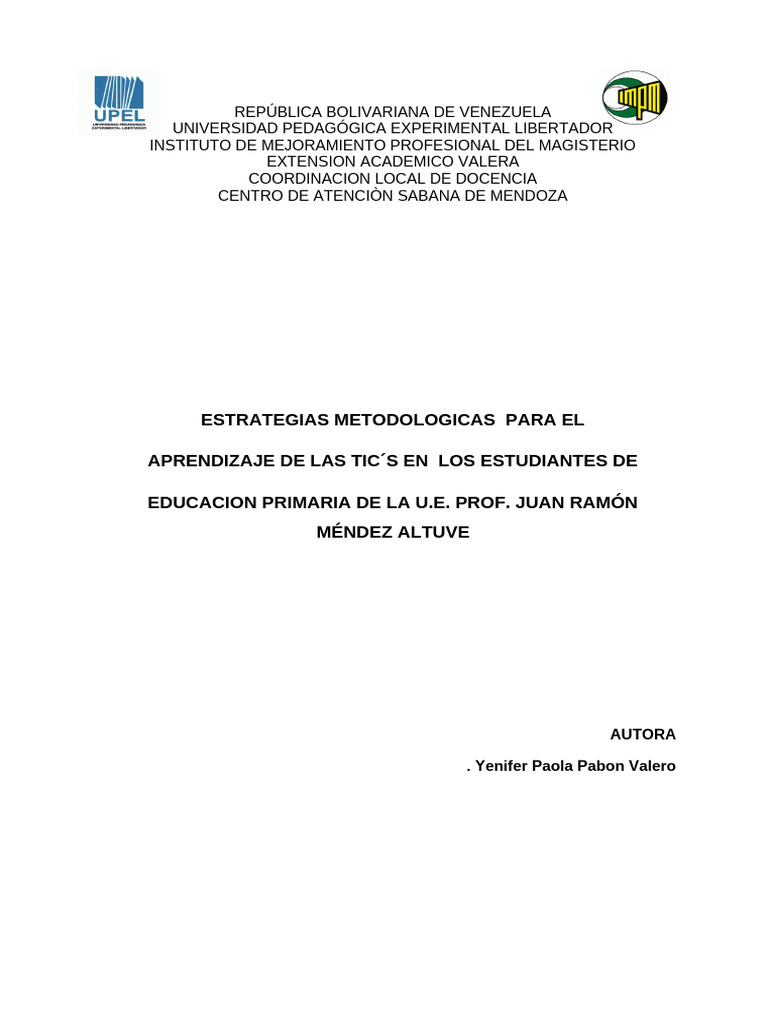 UPEL
UNIVERSIDAD PEDAGÓGICA EXPERIMENTAL LIBERTADOR

REPÚBLICA BOLIVARIANA DE VENEZUELA
UNIVERSIDAD PEDAGÓGICA EXPERIMENTAL LIBERTADOR
INSTITUTO DE MEJORAMIENTO PROFESIONAL DEL MAGISTERIO
EXTENSION ACADEMICO VALERA
COORDINACION LOCAL DE DOCENCIA
CENTRO DE ATENCIÒN SABANA DE MENDOZA

ESTRATEGIAS METODOLOGICAS PARA EL

APRENDIZAJE DE LAS TIC´S EN LOS ESTUDIANTES DE

EDUCACION PRIMARIA DE LA U.E. PROF. JUAN RAMÓN MÉNDEZ ALTUVE

AUTORA

. Yenifer Paola Pabon Valero